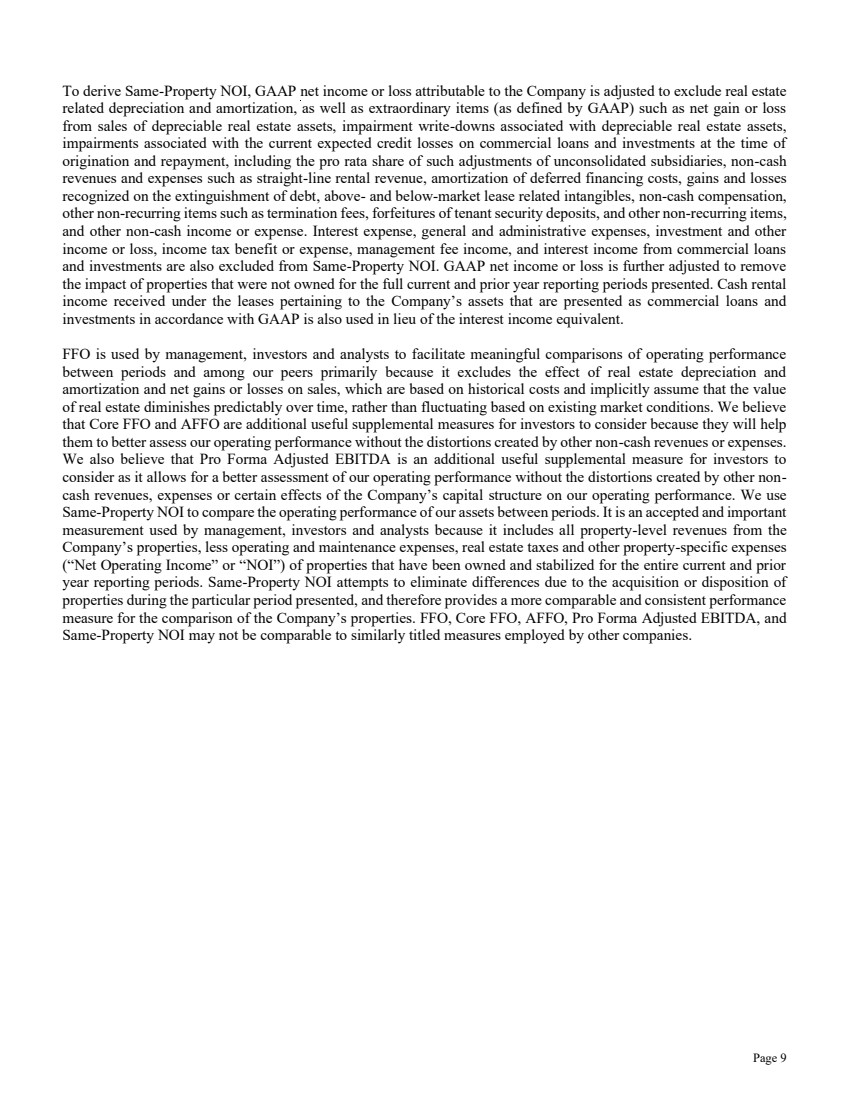 To derive Same-Property NOI, GAAP net income or loss attributable to the Company is adjusted to exclude real estate related depreciation and amortization, as well as extraordinary items (as defined by GAAP) such as net gain or loss from sales of depreciable real estate assets, impairment write-downs associated with depreciable real estate assets, impairments associated with the current expected credit losses on commercial loans and investments at the time of origination and repayment, including the pro rata share of such adjustments of unconsolidated subsidiaries, non-cash revenues and expenses such as straight-line rental revenue, amortization of deferred financing costs, gains and losses recognized on the extinguishment of debt, above- and below-market lease related intangibles, non-cash compensation, other non-recurring items such as termination fees, forfeitures of tenant security deposits, and other non-recurring items, and other non-cash income or expense. Interest expense, general and administrative expenses, investment and other income or loss, income tax benefit or expense, management fee income, and interest income from commercial loans and investments are also excluded from Same-Property NOI. GAAP net income or loss is further adjusted to remove the impact of properties that were not owned for the full current and prior year reporting periods presented. Cash rental income received under the leases pertaining to the Company's assets that are presented as commercial loans and investments in accordance with GAAP is also used in lieu of the interest income equivalent.

FFO is used by management, investors and analysts to facilitate meaningful comparisons of operating performance between periods and among our peers primarily because it excludes the effect of real estate depreciation and amortization and net gains or losses on sales, which are based on historical costs and implicitly assume that the value of real estate diminishes predictably over time, rather than fluctuating based on existing market conditions. We believe that Core FFO and AFFO are additional useful supplemental measures for investors to consider because they will help them to better assess our operating performance without the distortions created by other non-cash revenues or expenses. We also believe that Pro Forma Adjusted EBITDA is an additional useful supplemental measure for investors to consider as it allows for a better assessment of our operating performance without the distortions created by other non-cash revenues, expenses or certain effects of the Company's capital structure on our operating performance. We use Same-Property NOI to compare the operating performance of our assets between periods. It is an accepted and important measurement used by management, investors and analysts because it includes all property-level revenues from the Company's properties, less operating and maintenance expenses, real estate taxes and other property-specific expenses ("Net Operating Income" or "NOI") of properties that have been owned and stabilized for the entire current and prior year reporting periods. Same-Property NOI attempts to eliminate differences due to the acquisition or disposition of properties during the particular period presented, and therefore provides a more comparable and consistent performance measure for the comparison of the Company's properties. FFO, Core FFO, AFFO, Pro Forma Adjusted EBITDA, and Same-Property NOI may not be comparable to similarly titled measures employed by other companies.

Page 9